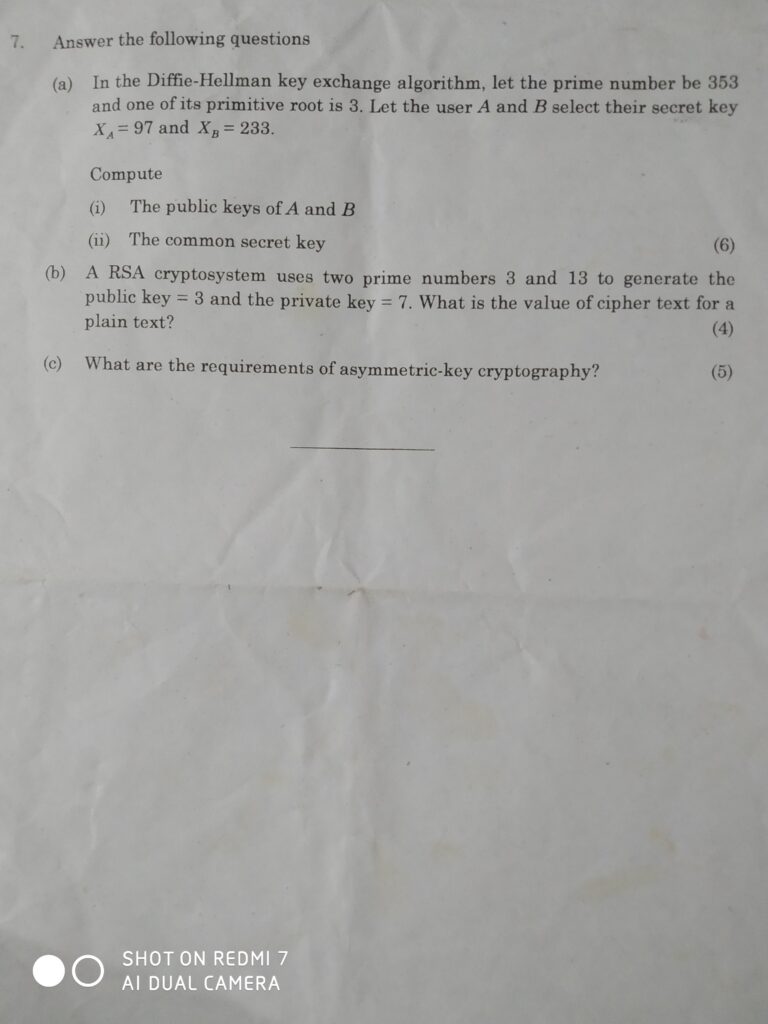 7. Answer the following questions

(a) In the Diffie-Hellman key exchange algorithm, let the prime number be 353 and one of its primitive root is 3. Let the user $A$ and $B$ select their secret key $X_A = 97$ and $X_B = 233$.

Compute

(i) The public keys of $A$ and $B$

(ii) The common secret key (6)

(b) A RSA cryptosystem uses two prime numbers 3 and 13 to generate the public key = 3 and the private key = 7. What is the value of cipher text for a plain text? (4)

(c) What are the requirements of asymmetric-key cryptography? (5)

SHOT ON REDMI 7
AI DUAL CAMERA